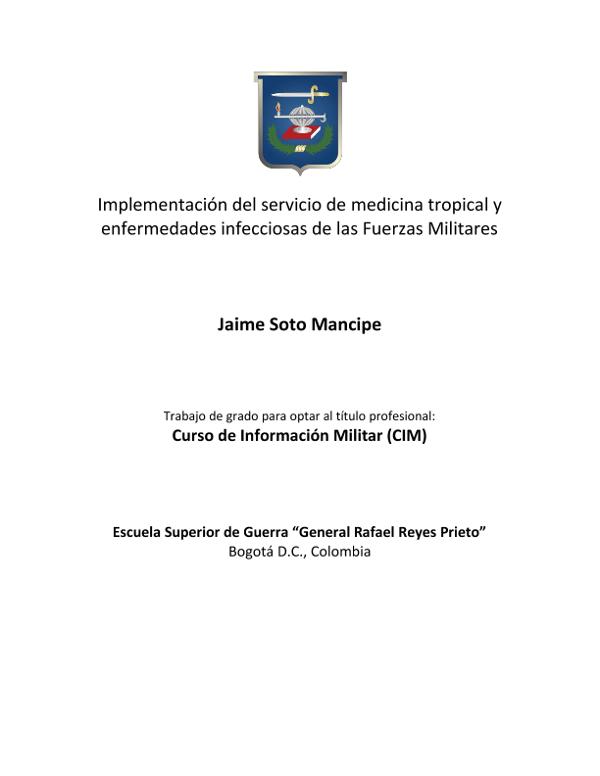 Implementación del servicio de medicina tropical y enfermedades infecciosas de las Fuerzas Militares

Jaime Soto Mancipe

Trabajo de grado para optar al título profesional:
Curso de Información Militar (CIM)

Escuela Superior de Guerra “General Rafael Reyes Prieto”
Bogotá D.C., Colombia